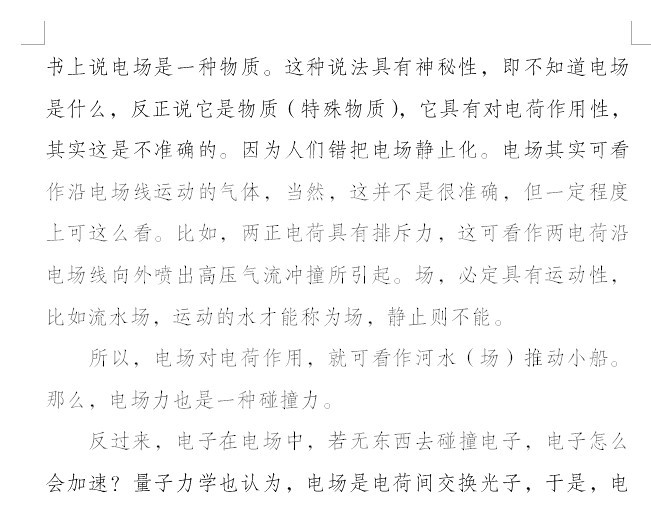 书上说电场是一种物质。这种说法具有神秘性，即不知道电场是什么，反正说它是物质（特殊物质），它具有对电荷作用性，其实这是不准确的。因为人们错把电场静止化。电场其实可看作沿电场线运动的气体，当然，这并不是很准确，但一定程度上可这么看。比如，两正电荷具有排斥力，这可看作两电荷沿电场线向外喷出高压气流冲撞所引起。场，必定具有运动性，比如流水场，运动的水才能称为场，静止则不能。

所以，电场对电荷作用，就可看作河水（场）推动小船。那么，电场力也是一种碰撞力。

反过来，电子在电场中，若无东西去碰撞电子，电子怎么会加速？量子力学也认为，电场是电荷间交换光子，于是，电